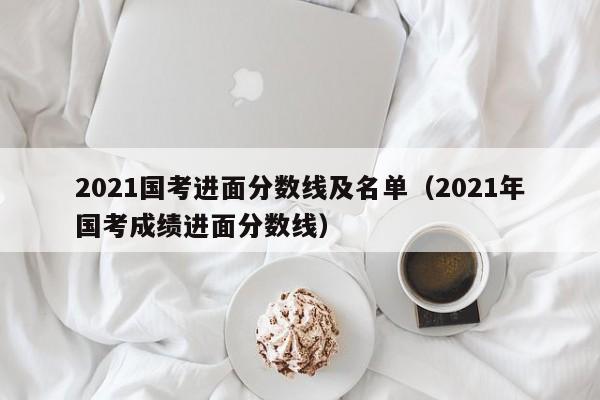 2021国考进面分数线及名单（2021年国考成绩进面分数线）